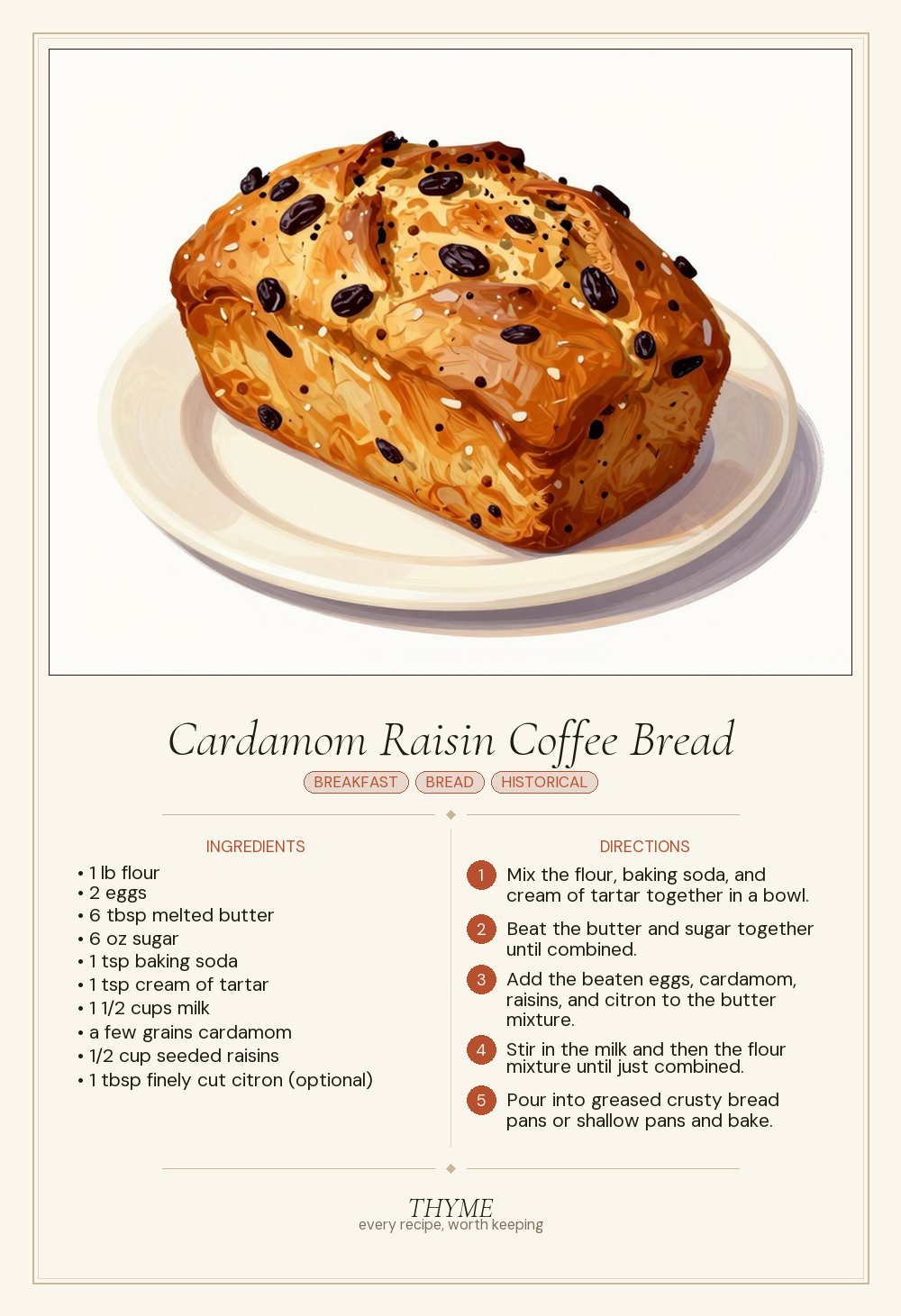 Cardamom Raisin Coffee Bread

BREAKFAST BREAD HISTORICAL

INGREDIENTS

• 1 lb flour
• 2 eggs
• 6 tbsp melted butter
• 6 oz sugar
• 1 tsp baking soda
• 1 tsp cream of tartar
• 1 1/2 cups milk
• a few grains cardamom
• 1/2 cup seeded raisins
• 1 tbsp finely cut citron (optional)

DIRECTIONS

1 Mix the flour, baking soda, and cream of tartar together in a bowl.

2 Beat the butter and sugar together until combined.

3 Add the beaten eggs, cardamom, raisins, and citron to the butter mixture.

4 Stir in the milk and then the flour mixture until just combined.

5 Pour into greased crusty bread pans or shallow pans and bake.

THYME
every recipe, worth keeping